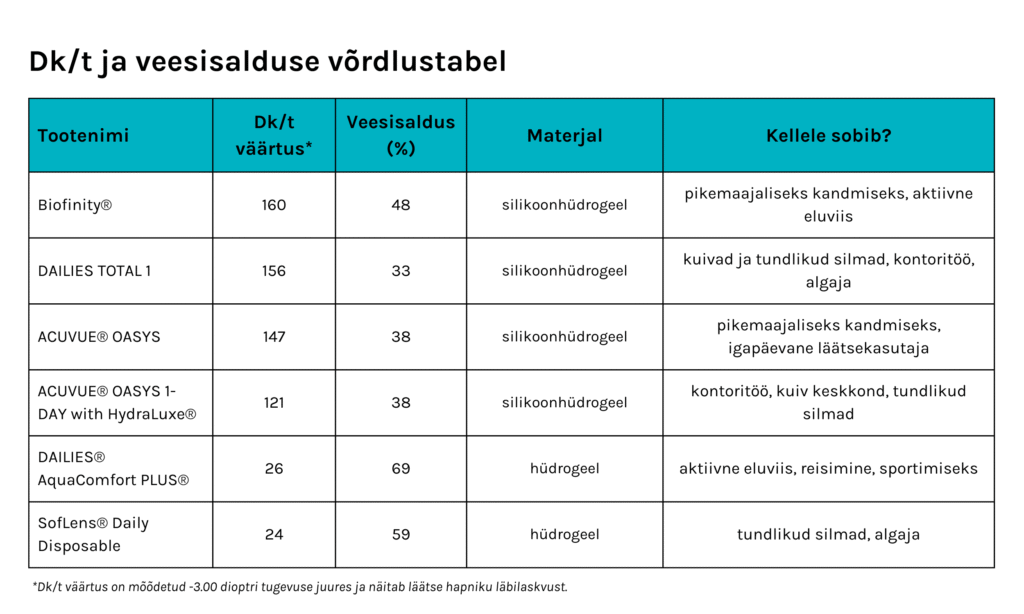 Dk/t ja veesisalduse võrdlustabel

| Tootenimi | Dk/t väärtus* | Veesisaldus (%) | Materjal | Kellele sobib? |
|---|---|---|---|---|
| Biofinity® | 160 | 48 | silikoonhüdrogeel | pikemaajaliseks kandmiseks, aktiivne eluviis |
| DAILIES TOTAL 1 | 156 | 33 | silikoonhüdrogeel | kuivad ja tundlikud silmad, kontoritöö, algaja |
| ACUVUE® OASYS | 147 | 38 | silikoonhüdrogeel | pikemaajaliseks kandmiseks, igapäevane läätsekasutaja |
| ACUVUE® OASYS 1-DAY with HydraLuxe® | 121 | 38 | silikoonhüdrogeel | kontoritöö, kuiv keskkond, tundlikud silmad |
| DAILIES® AquaComfort PLUS® | 26 | 69 | hüdrogeel | aktiivne eluviis, reisimine, sportimiseks |
| SofLens® Daily Disposable | 24 | 59 | hüdrogeel | tundlikud silmad, algaja |

*Dk/t väärtus on mõõdetud -3.00 dioptri tugevuse juures ja näitab läätse hapniku läbilaskvust.